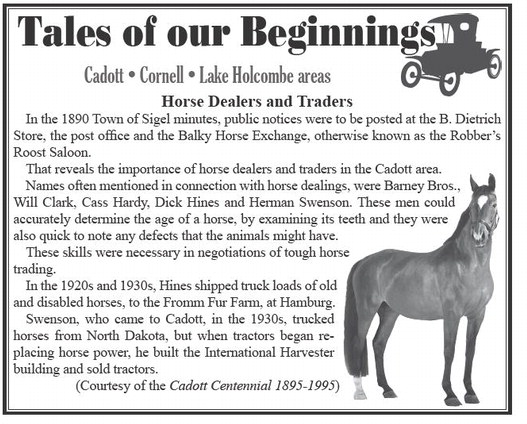 Tales of our Beginnings

Cadott • Cornell • Lake Holcombe areas

Horse Dealers and Traders

In the 1890 Town of Sigel minutes, public notices were to be posted at the B. Dietrich Store, the post office and the Balky Horse Exchange, otherwise known as the Robber's Roost Saloon.

That reveals the importance of horse dealers and traders in the Cadott area.

Names often mentioned in connection with horse dealings, were Barney Bros., Will Clark, Cass Hardy, Dick Hines and Herman Swenson. These men could accurately determine the age of a horse, by examining its teeth and they were also quick to note any defects that the animals might have.

These skills were necessary in negotiations of tough horse trading.

In the 1920s and 1930s, Hines shipped truck loads of old and disabled horses, to the Fromm Fur Farm, at Hamburg.

Swenson, who came to Cadott, in the 1930s, trucked horses from North Dakota, but when tractors began replacing horse power, he built the International Harvester building and sold tractors.

(Courtesy of the Cadott Centennial 1895-1995)